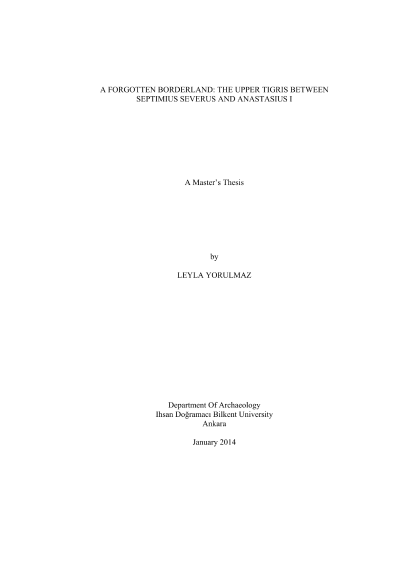 A FORGOTTEN BORDERLAND: THE UPPER TIGRIS BETWEEN SEPTIMIUS SEVERUS AND ANASTASIUS I

A Master's Thesis

by

LEYLA YORULMAZ

Department Of Archaeology
Ihsan Doğramacı Bilkent University
Ankara

January 2014